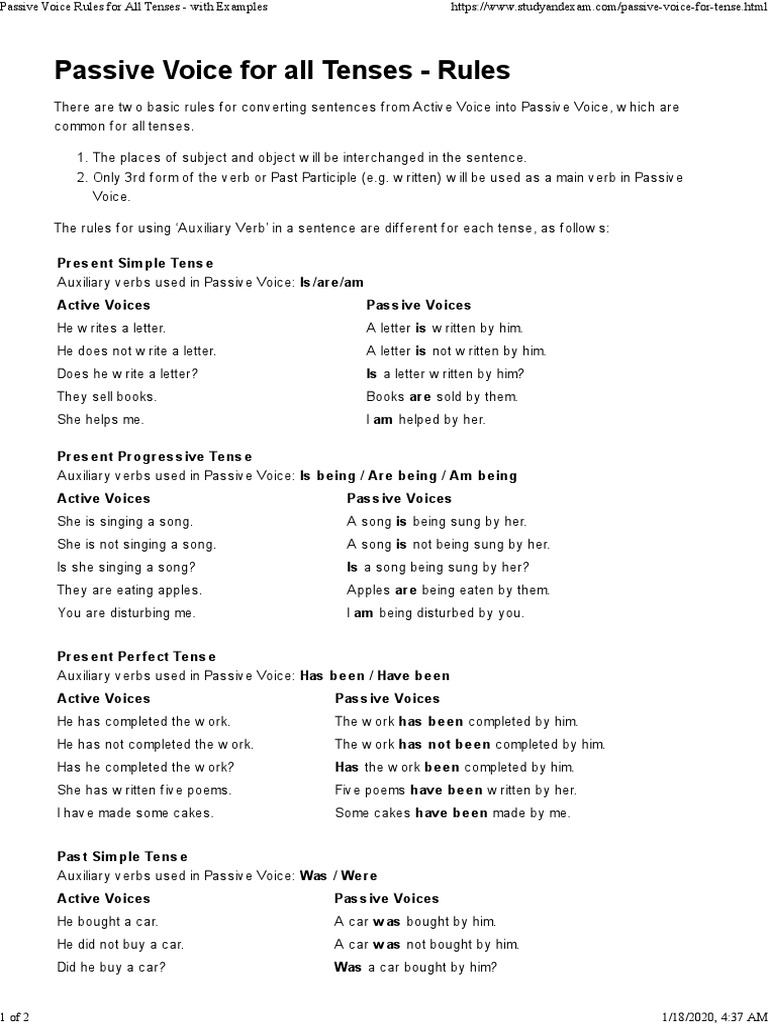 Passive Voice Rules for All Tenses - with Examples https://www.studyandexam.com/passive-voice-for-tense.html

Passive Voice for all Tenses - Rules

There are two basic rules for converting sentences from Active Voice into Passive Voice, which are common for all tenses.

1. The places of subject and object will be interchanged in the sentence.
2. Only 3rd form of the verb or Past Participle (e.g. written) will be used as a main verb in Passive Voice.

The rules for using 'Auxiliary Verb' in a sentence are different for each tense, as follows:

Present Simple Tense
Auxiliary verbs used in Passive Voice: Is/are/am

| Active Voices | Passive Voices |
|---|---|
| He writes a letter. | A letter is written by him. |
| He does not write a letter. | A letter is not written by him. |
| Does he write a letter? | Is a letter written by him? |
| They sell books. | Books are sold by them. |
| She helps me. | I am helped by her. |

Present Progressive Tense
Auxiliary verbs used in Passive Voice: Is being / Are being / Am being

| Active Voices | Passive Voices |
|---|---|
| She is singing a song. | A song is being sung by her. |
| She is not singing a song. | A song is not being sung by her. |
| Is she singing a song? | Is a song being sung by her? |
| They are eating apples. | Apples are being eaten by them. |
| You are disturbing me. | I am being disturbed by you. |

Present Perfect Tense
Auxiliary verbs used in Passive Voice: Has been / Have been

| Active Voices | Passive Voices |
|---|---|
| He has completed the work. | The work has been completed by him. |
| He has not completed the work. | The work has not been completed by him. |
| Has he completed the work? | Has the work been completed by him. |
| She has written five poems. | Five poems have been written by her. |
| I have made some cakes. | Some cakes have been made by me. |

Past Simple Tense
Auxiliary verbs used in Passive Voice: Was / Were

| Active Voices | Passive Voices |
|---|---|
| He bought a car. | A car was bought by him. |
| He did not buy a car. | A car was not bought by him. |
| Did he buy a car? | Was a car bought by him? |

1 of 2 1/18/2020, 4:37 AM